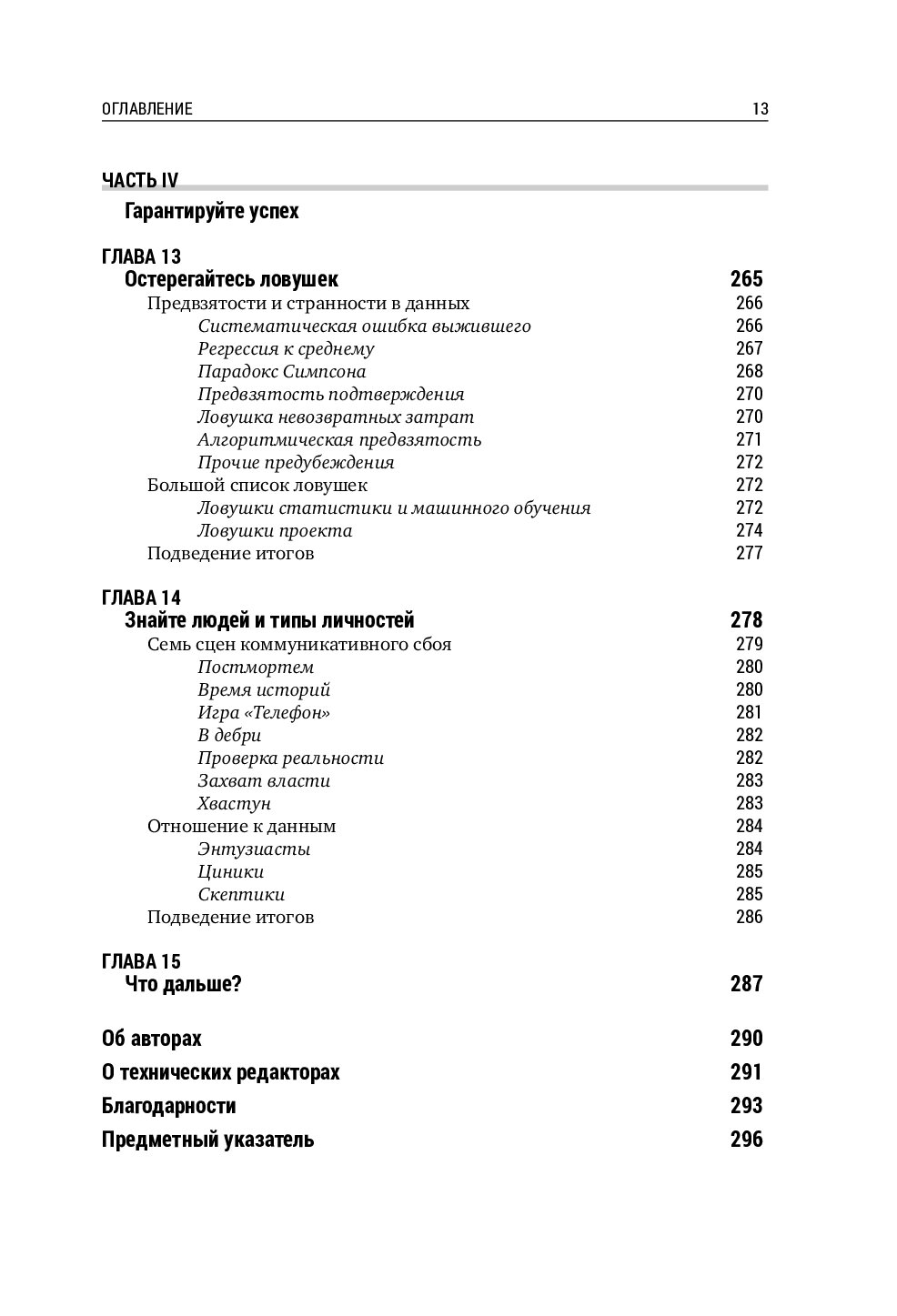 ОГЛАВЛЕНИЕ 13

ЧАСТЬ IV

Гарантируйте успех

ГЛАВА 13
Остерегайтесь ловушек 265
Предвзятости и странности в данных 266
Систематическая ошибка выжившего 266
Регрессия к среднему 267
Парадокс Симпсона 268
Предвзятость подтверждения 270
Ловушка невозвратных затрат 270
Алгоритмическая предвзятость 271
Прочие предубеждения 272
Большой список ловушек 272
Ловушки статистики и машинного обучения 272
Ловушки проекта 274
Подведение итогов 277

ГЛАВА 14
Знайте людей и типы личностей 278
Семь сцен коммуникативного сбоя 279
Постмортем 280
Время историй 280
Игра «Телефон» 281
В дебри 282
Проверка реальности 282
Захват власти 283
Хвастун 283
Отношение к данным 284
Энтузиасты 284
Циники 285
Скептики 285
Подведение итогов 286

ГЛАВА 15
Что дальше? 287

Об авторах 290

О технических редакторах 291

Благодарности 293

Предметный указатель 296